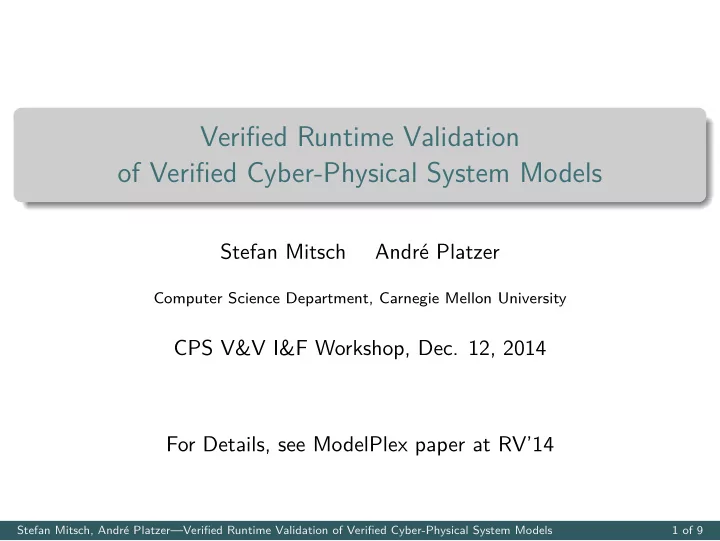 Verified Runtime Validation
of Verified Cyber-Physical System Models

Stefan Mitsch André Platzer

Computer Science Department, Carnegie Mellon University

CPS V&V I&F Workshop, Dec. 12, 2014

For Details, see ModelPlex paper at RV'14

Stefan Mitsch, André Platzer—Verified Runtime Validation of Verified Cyber-Physical System Models 1 of 9